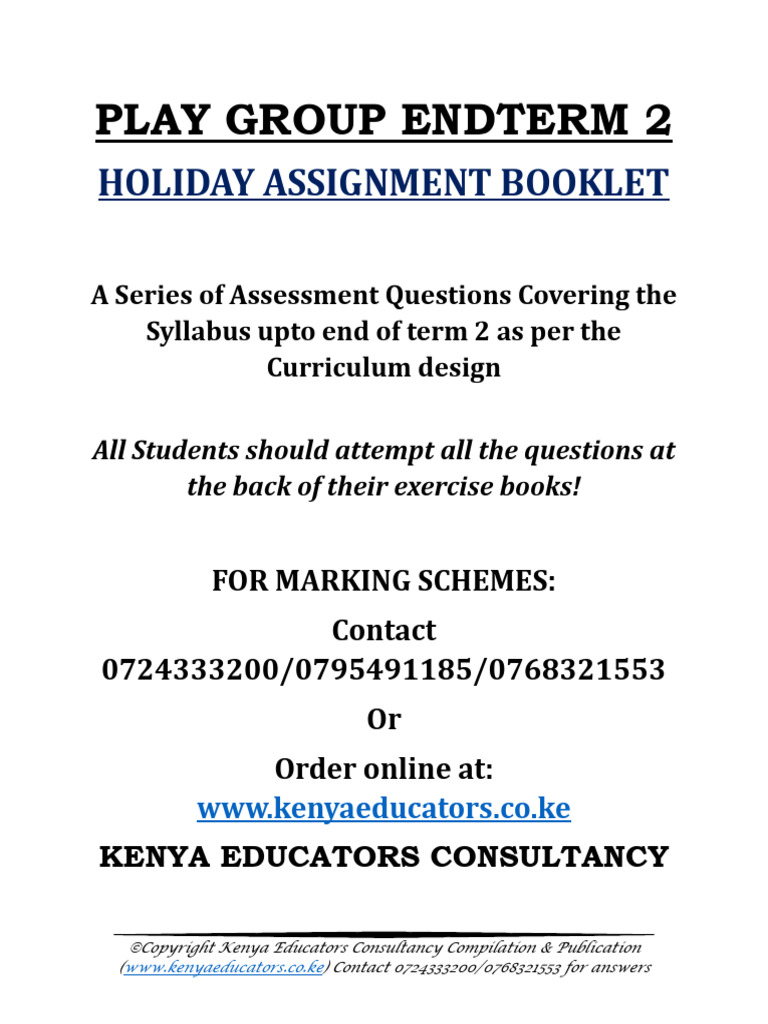 PLAY GROUP ENDTERM 2

HOLIDAY ASSIGNMENT BOOKLET

A Series of Assessment Questions Covering the Syllabus upto end of term 2 as per the Curriculum design

All Students should attempt all the questions at the back of their exercise books!

FOR MARKING SCHEMES:

Contact
0724333200/0795491185/0768321553

Or

Order online at:
www.kenyaeducators.co.ke

KENYA EDUCATORS CONSULTANCY

©Copyright Kenya Educators Consultancy Compilation & Publication (www.kenyaeducators.co.ke) Contact 0724333200/0768321553 for answers